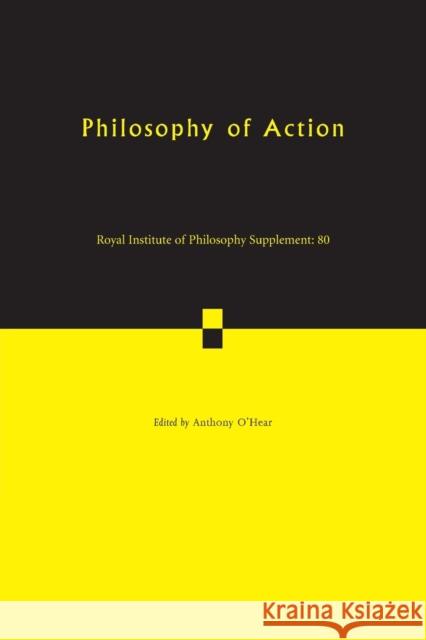 Philosophy of Action

Royal Institute of Philosophy Supplement: 80

Edited by Anthony O'Hear